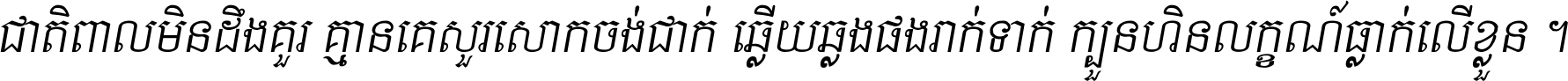 ជាតិពាលមិនដឹងគួរ គ្មានគេសួរសោកចង់ជាក់ ឆ្លើយឆ្លងផងរាក់ទាក់ ក្បួនហិនលក្ខណ៍ធ្លាក់លើខ្លួន ។